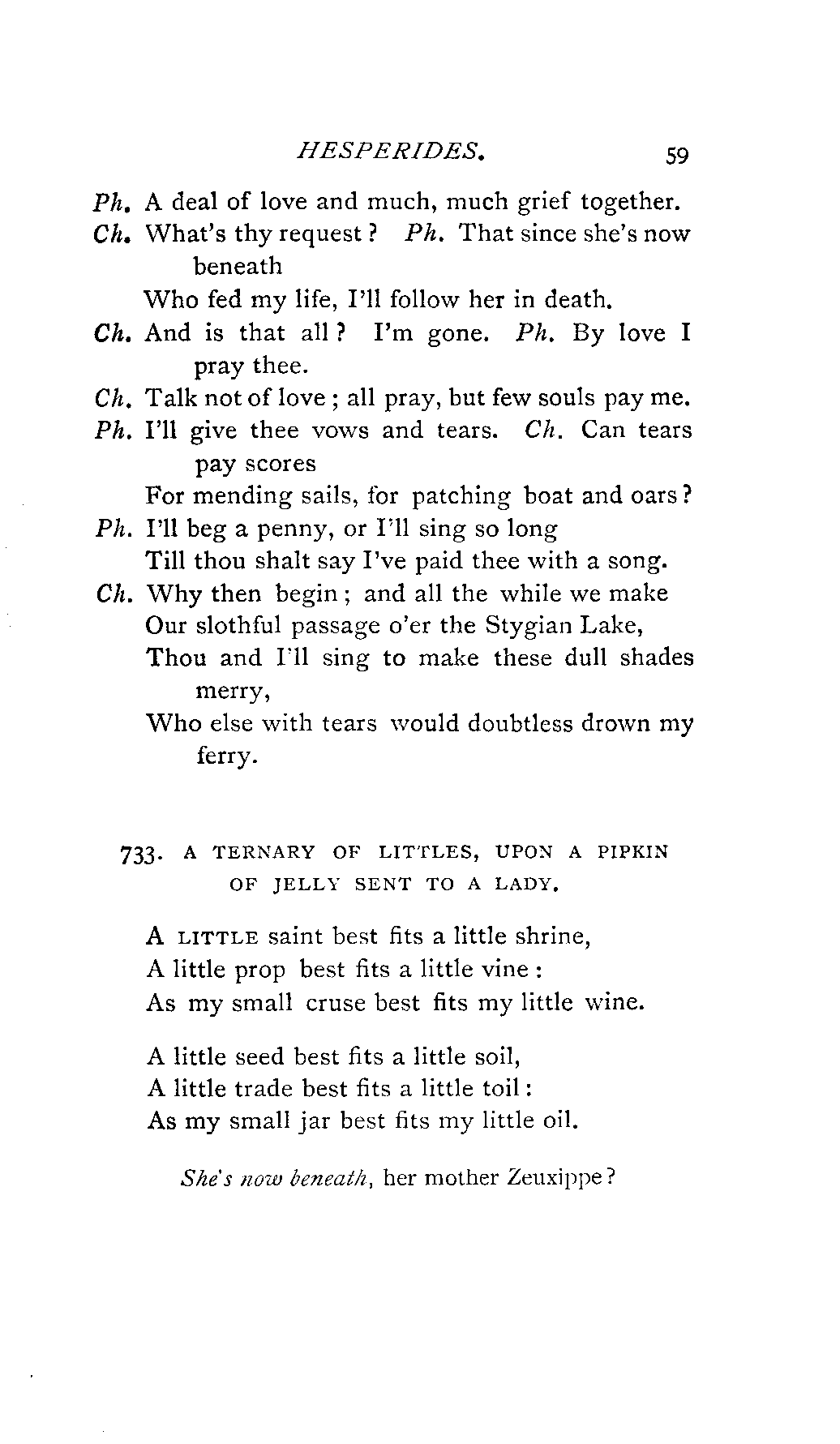 HESPERIDES. 59

Ph. A deal of love and much, much grief together.
Ch. What's thy request? Ph. That since she's now beneath
Who fed my life, I'll follow her in death.
Ch. And is that all? I'm gone. Ph. By love I pray thee.
Ch. Talk not of love; all pray, but few souls pay me.
Ph. I'll give thee vows and tears. Ch. Can tears pay scores
For mending sails, for patching boat and oars?
Ph. I'll beg a penny, or I'll sing so long
Till thou shalt say I've paid thee with a song.
Ch. Why then begin; and all the while we make
Our slothful passage o'er the Stygian Lake,
Thou and I'll sing to make these dull shades merry,
Who else with tears would doubtless drown my ferry.

733. A TERNARY OF LITTLES, UPON A PIPKIN OF JELLY SENT TO A LADY.

A LITTLE saint best fits a little shrine,
A little prop best fits a little vine:
As my small cruse best fits my little wine.

A little seed best fits a little soil,
A little trade best fits a little toil:
As my small jar best fits my little oil.

She's now beneath, her mother Zeuxippe?